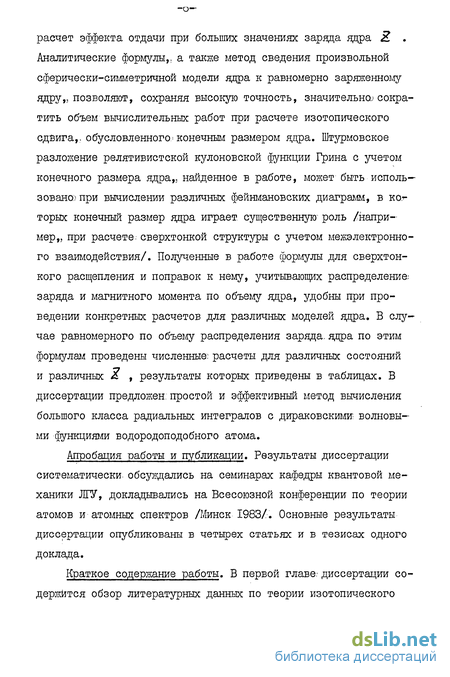 -6-

расчет эффекта отдачи при больших значениях заряда ядра $Z$ . Аналитические формулы, а также метод сведения произвольной сферически-симметричной модели ядра к равномерно заряженному ядру, позволяют, сохраняя высокую точность, значительно сократить объем вычислительных работ при расчете изотопического сдвига, обусловленного конечным размером ядра. Штурмовское разложение релятивистской кулоновской функции Грина с учетом конечного размера ядра, найденное в работе, может быть использовано при вычислении различных фейнмановских диаграмм, в которых конечный размер ядра играет существенную роль /например, при расчете сверхтонкой структуры с учетом межэлектронного взаимодействия/. Полученные в работе формулы для сверхтонкого расщепления и поправок к нему, учитывающих распределение заряда и магнитного момента по объему ядра, удобны при проведении конкретных расчетов для различных моделей ядра. В случае равномерного по объему распределения заряда ядра по этим формулам проведены численные расчеты для различных состояний и различных $Z$ , результаты которых приведены в таблицах. В диссертации предложен простой и эффективный метод вычисления большого класса радиальных интегралов с дираковскими волновыми функциями водородоподобного атома.

Апробация работы и публикации. Результаты диссертации систематически обсуждались на семинарах кафедры квантовой механики ЛГУ, докладывались на Всесоюзной конференции по теории атомов и атомных спектров /Минск 1983/. Основные результаты диссертации опубликованы в четырех статьях и в тезисах одного доклада.

Краткое содержание работы. В первой главе диссертации содержится обзор литературных данных по теории изотопического

dsLib.net
библиотека диссертаций